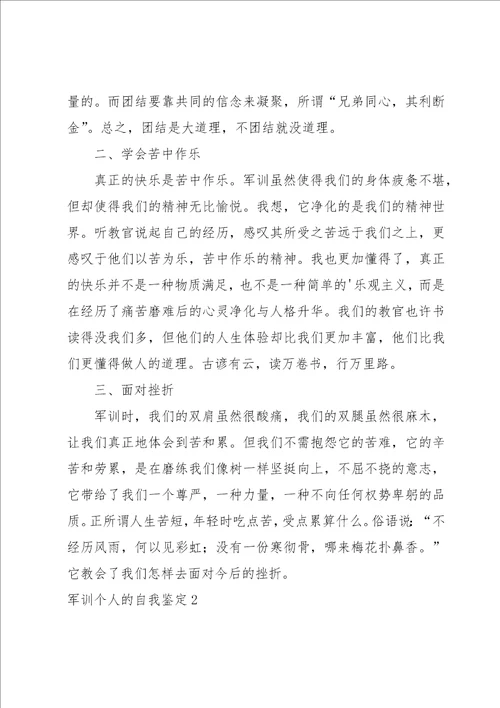 量的。而团结要靠共同的信念来凝聚，所谓“兄弟同心，其利断金”。总之，团结是大道理，不团结就没道理。

二、学会苦中作乐

真正的快乐是苦中作乐。军训虽然使得我们的身体疲惫不堪，但却使得我们的精神无比愉悦。我想，它净化的是我们的精神世界。听教官说起自己的经历，感叹其所受之苦远于我们之上，更感叹于他们以苦为乐，苦中作乐的精神。我也更加懂得了，真正的快乐并不是一种物质满足，也不是一种简单的'乐观主义，而是在经历了痛苦磨难后的心灵净化与人格升华。我们的教官也许书读得没我们多，但他们的人生体验却比我们更加丰富，他们比我们更懂得做人的道理。古谚有云，读万卷书，行万里路。

三、面对挫折

军训时，我们的双肩虽然很酸痛，我们的双腿虽然很麻木，让我们真正地体会到苦和累。但我们不需抱怨它的苦难，它的辛苦和劳累，是在磨练我们像树一样坚挺向上，不屈不挠的意志，它带给了我们一个尊严，一种力量，一种不向任何权势卑躬的品质。正所谓人生苦短，年轻时吃点苦，受点累算什么。俗语说：“不经历风雨，何以见彩虹；没有一份寒彻骨，哪来梅花扑鼻香。”它教会了我们怎样去面对今后的挫折。

军训个人的自我鉴定2